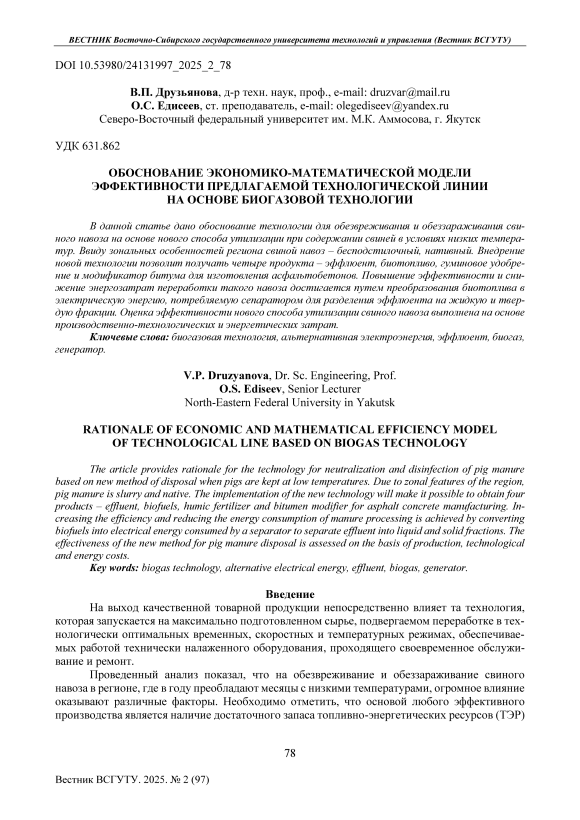 ВЕСТНИК Восточно-Сибирского государственного университета технологий и управления (Вестник ВСГУТУ)

DOI 10.53980/24131997_2025_2_78

В.П. Друзьянова, д-р техн. наук, проф., e-mail: druzvar@mail.ru
О.С. Едисеев, ст. преподаватель, e-mail: olegediseev@yandex.ru
Северо-Восточный федеральный университет им. М.К. Аммосова, г. Якутск

УДК 631.862

ОБОСНОВАНИЕ ЭКОНОМИКО-МАТЕМАТИЧЕСКОЙ МОДЕЛИ ЭФФЕКТИВНОСТИ ПРЕДЛАГАЕМОЙ ТЕХНОЛОГИЧЕСКОЙ ЛИНИИ НА ОСНОВЕ БИОГАЗОВОЙ ТЕХНОЛОГИИ

В данной статье дано обоснование технологии для обезвреживания и обеззараживания свиного навоза на основе нового способа утилизации при содержании свиней в условиях низких температур. Ввиду зональных особенностей региона свиной навоз – бесподстилочный, нативный. Внедрение новой технологии позволит получать четыре продукта – эффлюент, биотопливо, гуминовое удобрение и модификатор битума для изготовления асфальтобетонов. Повышение эффективности и снижение энергозатрат переработки такого навоза достигается путем преобразования биотоплива в электрическую энергию, потребляемую сепаратором для разделения эффлюента на жидкую и твердую фракции. Оценка эффективности нового способа утилизации свиного навоза выполнена на основе производственно-технологических и энергетических затрат.
Ключевые слова: биогазовая технология, альтернативная электроэнергия, эффлюент, биогаз, генератор.

V.P. Druzyanova, Dr. Sc. Engineering, Prof.
O.S. Ediseev, Senior Lecturer
North-Eastern Federal University in Yakutsk

RATIONALE OF ECONOMIC AND MATHEMATICAL EFFICIENCY MODEL OF TECHNOLOGICAL LINE BASED ON BIOGAS TECHNOLOGY

The article provides rationale for the technology for neutralization and disinfection of pig manure based on new method of disposal when pigs are kept at low temperatures. Due to zonal features of the region, pig manure is slurry and native. The implementation of the new technology will make it possible to obtain four products – effluent, biofuels, humic fertilizer and bitumen modifier for asphalt concrete manufacturing. Increasing the efficiency and reducing the energy consumption of manure processing is achieved by converting biofuels into electrical energy consumed by a separator to separate effluent into liquid and solid fractions. The effectiveness of the new method for pig manure disposal is assessed on the basis of production, technological and energy costs.
Key words: biogas technology, alternative electrical energy, effluent, biogas, generator.

Введение

На выход качественной товарной продукции непосредственно влияет та технология, которая запускается на максимально подготовленном сырье, подвергаемом переработке в технологически оптимальных временных, скоростных и температурных режимах, обеспечиваемых работой технически налаженного оборудования, проходящего своевременное обслуживание и ремонт.

Проведенный анализ показал, что на обезвреживание и обеззараживание свиного навоза в регионе, где в году преобладают месяцы с низкими температурами, огромное влияние оказывают различные факторы. Необходимо отметить, что основой любого эффективного производства является наличие достаточного запаса топливно-энергетических ресурсов (ТЭР)

78

Вестник ВСГУТУ. 2025. № 2 (97)